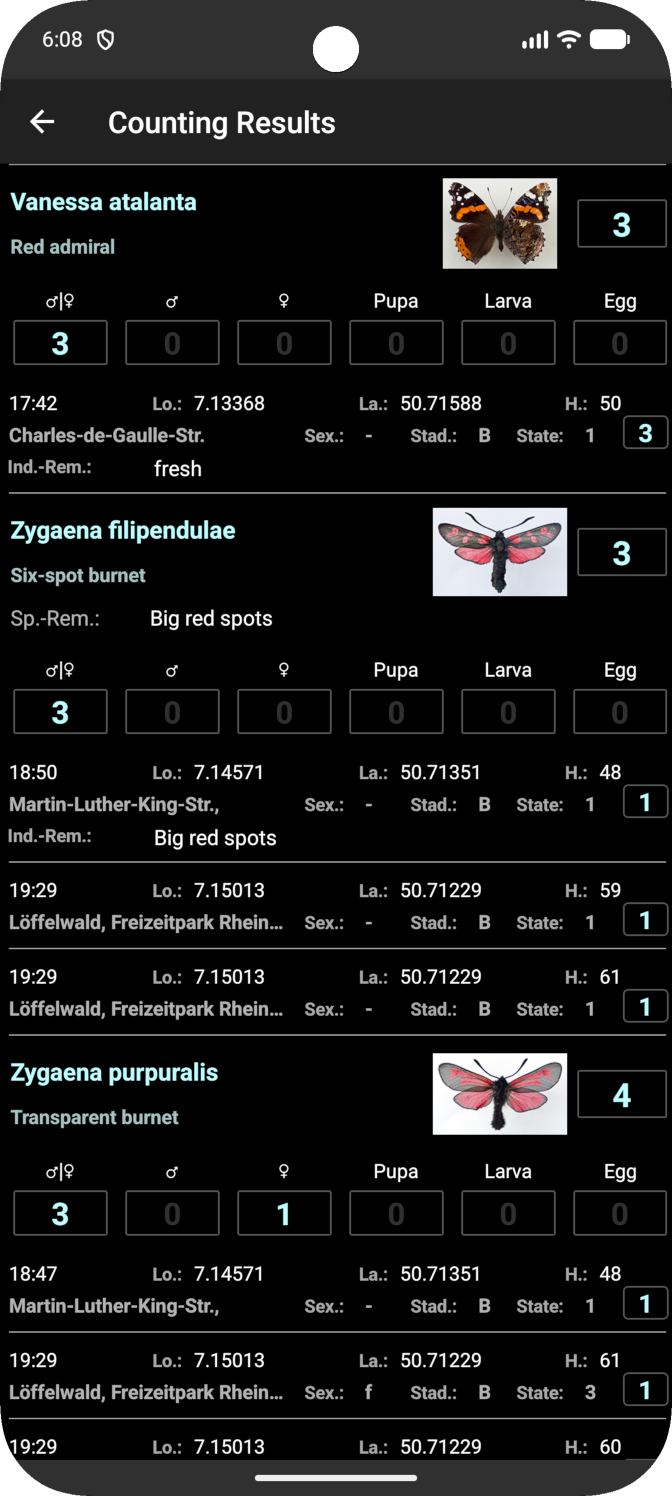 6:08

Counting Results

Vanessa atalanta
Red admiral
3

| ♂\|♀ | ♂ | ♀ | Pupa | Larva | Egg |
|---|---|---|---|---|---|
| 3 | 0 | 0 | 0 | 0 | 0 |

17:42 Lo.: 7.13368 La.: 50.71588 H.: 50
Charles-de-Gaulle-Str. Sex.: - Stad.: B State: 1 3
Ind.-Rem.: fresh

Zygaena filipendulae
Six-spot burnet
3
Sp.-Rem.: Big red spots

| ♂\|♀ | ♂ | ♀ | Pupa | Larva | Egg |
|---|---|---|---|---|---|
| 3 | 0 | 0 | 0 | 0 | 0 |

18:50 Lo.: 7.14571 La.: 50.71351 H.: 48
Martin-Luther-King-Str., Sex.: - Stad.: B State: 1 1
Ind.-Rem.: Big red spots

19:29 Lo.: 7.15013 La.: 50.71229 H.: 59
Löffelwald, Freizeitpark Rhein... Sex.: - Stad.: B State: 1 1

19:29 Lo.: 7.15013 La.: 50.71229 H.: 61
Löffelwald, Freizeitpark Rhein... Sex.: - Stad.: B State: 1 1

Zygaena purpuralis
Transparent burnet
4

| ♂\|♀ | ♂ | ♀ | Pupa | Larva | Egg |
|---|---|---|---|---|---|
| 3 | 0 | 1 | 0 | 0 | 0 |

18:47 Lo.: 7.14571 La.: 50.71351 H.: 48
Martin-Luther-King-Str., Sex.: - Stad.: B State: 1 1

19:29 Lo.: 7.15013 La.: 50.71229 H.: 61
Löffelwald, Freizeitpark Rhein... Sex.: f Stad.: B State: 3 1

19:29 Lo.: 7.15013 La.: 50.71229 H.: 60